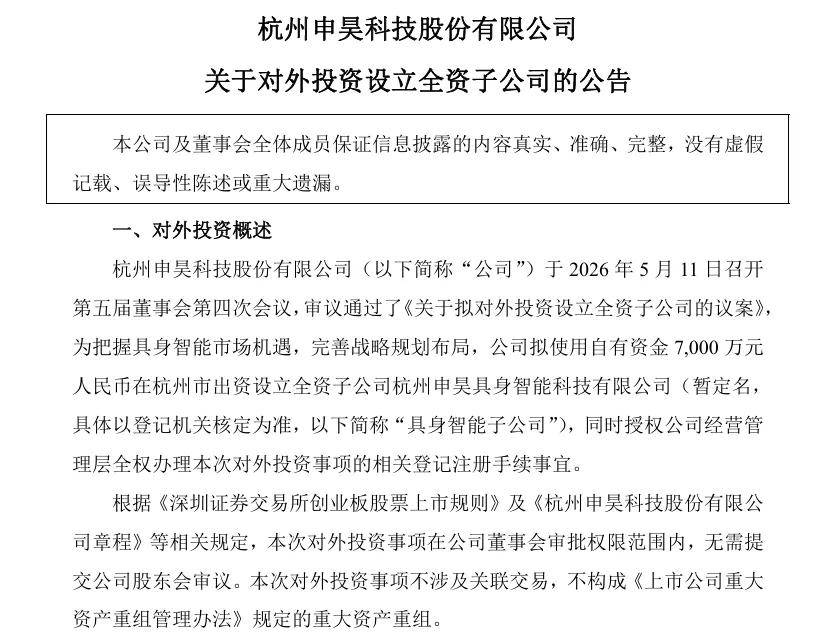 杭州申昊科技股份有限公司

关于对外投资设立全资子公司的公告

本公司及董事会全体成员保证信息披露的内容真实、准确、完整，没有虚假记载、误导性陈述或重大遗漏。

一、对外投资概述

杭州申昊科技股份有限公司（以下简称“公司”）于 2026 年 5 月 11 日召开第五届董事会第四次会议，审议通过了《关于拟对外投资设立全资子公司的议案》，为把握具身智能市场机遇，完善战略规划布局，公司拟使用自有资金 7,000 万元人民币在杭州市出资设立全资子公司杭州申昊具身智能科技有限公司（暂定名，具体以登记机关核定为准，以下简称“具身智能子公司”），同时授权公司经营管理层全权办理本次对外投资事项的相关登记注册手续事宜。

根据《深圳证券交易所创业板股票上市规则》及《杭州申昊科技股份有限公司章程》等相关规定，本次对外投资事项在公司董事会审批权限范围内，无需提交公司股东会审议。本次对外投资事项不涉及关联交易，不构成《上市公司重大资产重组管理办法》规定的重大资产重组。